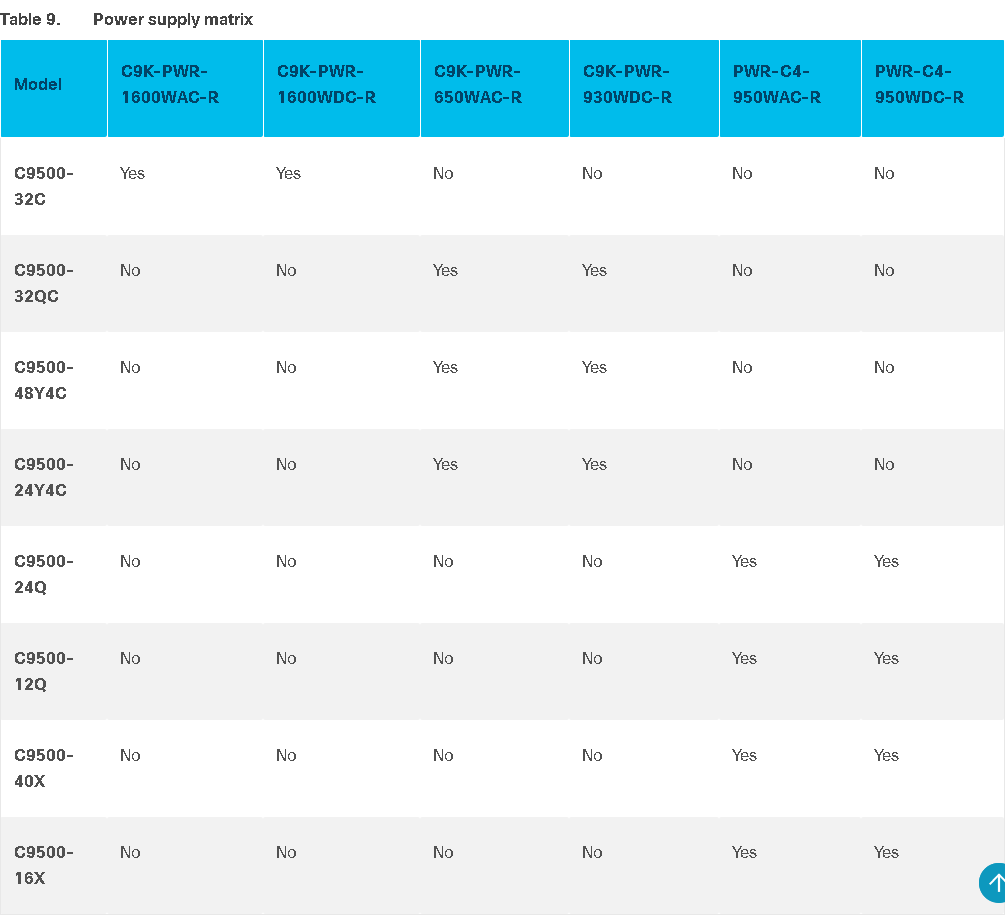 Table 9. Power supply matrix

| Model | C9K-PWR-1600WAC-R | C9K-PWR-1600WDC-R | C9K-PWR-650WAC-R | C9K-PWR-930WDC-R | PWR-C4-950WAC-R | PWR-C4-950WDC-R |
|---|---|---|---|---|---|---|
| C9500-32C | Yes | Yes | No | No | No | No |
| C9500-32QC | No | No | Yes | Yes | No | No |
| C9500-48Y4C | No | No | Yes | Yes | No | No |
| C9500-24Y4C | No | No | Yes | Yes | No | No |
| C9500-24Q | No | No | No | No | Yes | Yes |
| C9500-12Q | No | No | No | No | Yes | Yes |
| C9500-40X | No | No | No | No | Yes | Yes |
| C9500-16X | No | No | No | No | Yes | Yes |